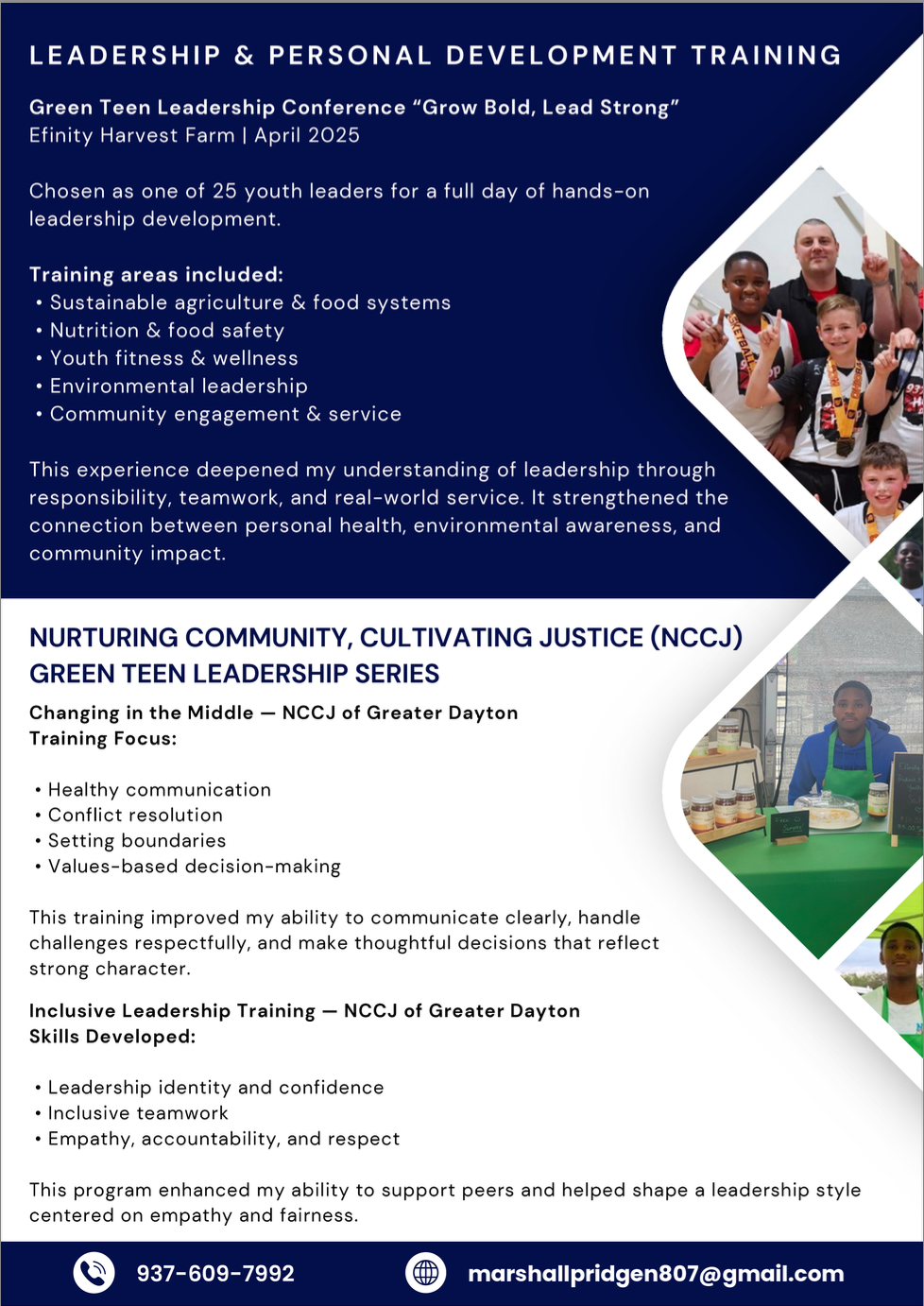 LEADERSHIP & PERSONAL DEVELOPMENT TRAINING

Green Teen Leadership Conference "Grow Bold, Lead Strong"
Efinity Harvest Farm | April 2025

Chosen as one of 25 youth leaders for a full day of hands-on leadership development.

Training areas included:
• Sustainable agriculture & food systems
• Nutrition & food safety
• Youth fitness & wellness
• Environmental leadership
• Community engagement & service

This experience deepened my understanding of leadership through responsibility, teamwork, and real-world service. It strengthened the connection between personal health, environmental awareness, and community impact.

NURTURING COMMUNITY, CULTIVATING JUSTICE (NCCJ)
GREEN TEEN LEADERSHIP SERIES

Changing in the Middle — NCCJ of Greater Dayton
Training Focus:

• Healthy communication
• Conflict resolution
• Setting boundaries
• Values-based decision-making

This training improved my ability to communicate clearly, handle challenges respectfully, and make thoughtful decisions that reflect strong character.

Inclusive Leadership Training — NCCJ of Greater Dayton
Skills Developed:

• Leadership identity and confidence
• Inclusive teamwork
• Empathy, accountability, and respect

This program enhanced my ability to support peers and helped shape a leadership style centered on empathy and fairness.

937-609-7992
marshallpridgen807@gmail.com